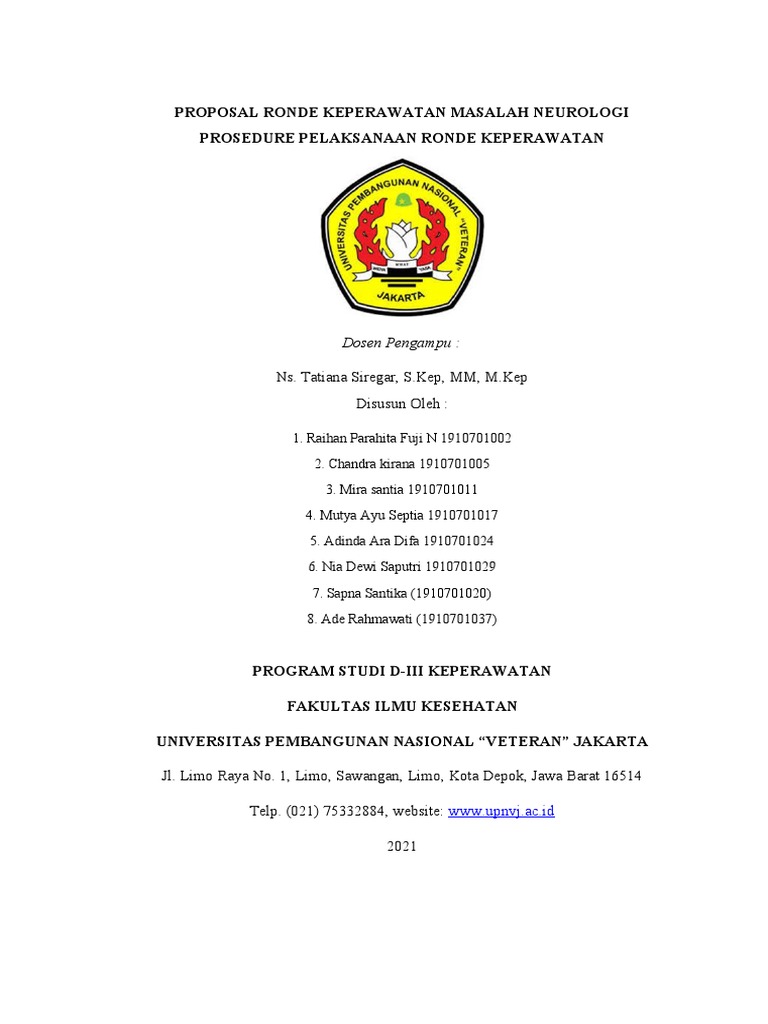 PROPOSAL RONDE KEPERAWATAN MASALAH NEUROLOGI
PROSEDURE PELAKSANAAN RONDE KEPERAWATAN

UNIVERSITAS PEMBANGUNAN NASIONAL "VETERAN"
WIDYA MWAT YASA
JAKARTA

Dosen Pengampu :

Ns. Tatiana Siregar, S.Kep, MM, M.Kep

Disusun Oleh :

1. Raihan Parahita Fuji N 1910701002
2. Chandra kirana 1910701005
3. Mira santia 1910701011
4. Mutya Ayu Septia 1910701017
5. Adinda Ara Difa 1910701024
6. Nia Dewi Saputri 1910701029
7. Sapna Santika (1910701020)
8. Ade Rahmawati (1910701037)

PROGRAM STUDI D-III KEPERAWATAN

FAKULTAS ILMU KESEHATAN

UNIVERSITAS PEMBANGUNAN NASIONAL "VETERAN" JAKARTA

Jl. Limo Raya No. 1, Limo, Sawangan, Limo, Kota Depok, Jawa Barat 16514

Telp. (021) 75332884, website: www.upnvj.ac.id

2021